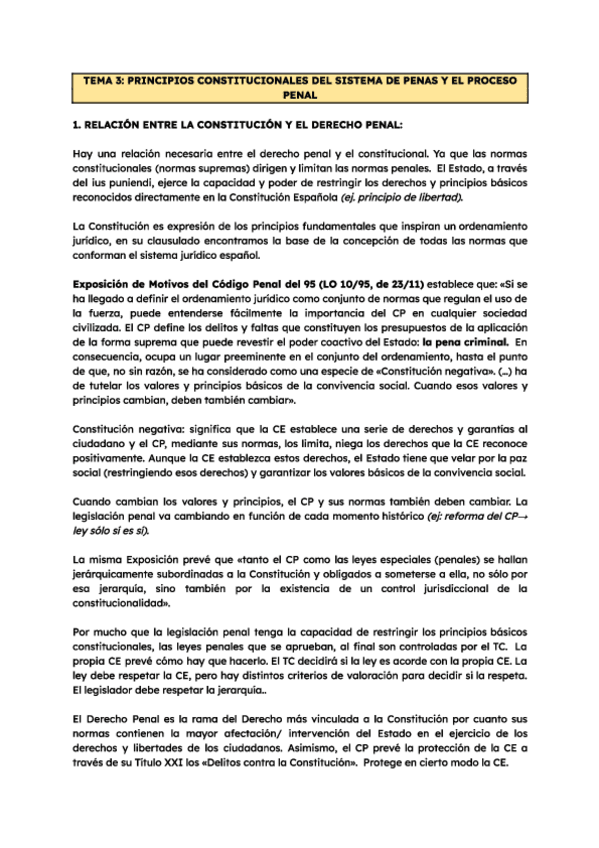 TEMA 3: PRINCIPIOS CONSTITUCIONALES DEL SISTEMA DE PENAS Y EL PROCESO PENAL

1. RELACIÓN ENTRE LA CONSTITUCIÓN Y EL DERECHO PENAL:

Hay una relación necesaria entre el derecho penal y el constitucional. Ya que las normas constitucionales (normas supremas) dirigen y limitan las normas penales. El Estado, a través del ius puniendi, ejerce la capacidad y poder de restringir los derechos y principios básicos reconocidos directamente en la Constitución Española (ej. principio de libertad).

La Constitución es expresión de los principios fundamentales que inspiran un ordenamiento jurídico, en su clausulado encontramos la base de la concepción de todas las normas que conforman el sistema jurídico español.

Exposición de Motivos del Código Penal del 95 (LO 10/95, de 23/11) establece que: «Si se ha llegado a definir el ordenamiento jurídico como conjunto de normas que regulan el uso de la fuerza, puede entenderse fácilmente la importancia del CP en cualquier sociedad civilizada. El CP define los delitos y faltas que constituyen los presupuestos de la aplicación de la forma suprema que puede revestir el poder coactivo del Estado: la pena criminal. En consecuencia, ocupa un lugar preeminente en el conjunto del ordenamiento, hasta el punto de que, no sin razón, se ha considerado como una especie de «Constitución negativa». (...) ha de tutelar los valores y principios básicos de la convivencia social. Cuando esos valores y principios cambian, deben también cambiar».

Constitución negativa: significa que la CE establece una serie de derechos y garantías al ciudadano y el CP, mediante sus normas, los limita, niega los derechos que la CE reconoce positivamente. Aunque la CE establezca estos derechos, el Estado tiene que velar por la paz social (restringiendo esos derechos) y garantizar los valores básicos de la convivencia social.

Cuando cambian los valores y principios, el CP y sus normas también deben cambiar. La legislación penal va cambiando en función de cada momento histórico (ej: reforma del CP→ ley sólo sí es sí).

La misma Exposición prevé que «tanto el CP como las leyes especiales (penales) se hallan jerárquicamente subordinadas a la Constitución y obligados a someterse a ella, no sólo por esa jerarquía, sino también por la existencia de un control jurisdiccional de la constitucionalidad».

Por mucho que la legislación penal tenga la capacidad de restringir los principios básicos constitucionales, las leyes penales que se aprueban, al final son controladas por el TC. La propia CE prevé cómo hay que hacerlo. El TC decidirá si la ley es acorde con la propia CE. La ley debe respetar la CE, pero hay distintos criterios de valoración para decidir si la respeta. El legislador debe respetar la jerarquía..

El Derecho Penal es la rama del Derecho más vinculada a la Constitución por cuanto sus normas contienen la mayor afectación/ intervención del Estado en el ejercicio de los derechos y libertades de los ciudadanos. Asimismo, el CP prevé la protección de la CE a través de su Título XXI los «Delitos contra la Constitución». Protege en cierto modo la CE.